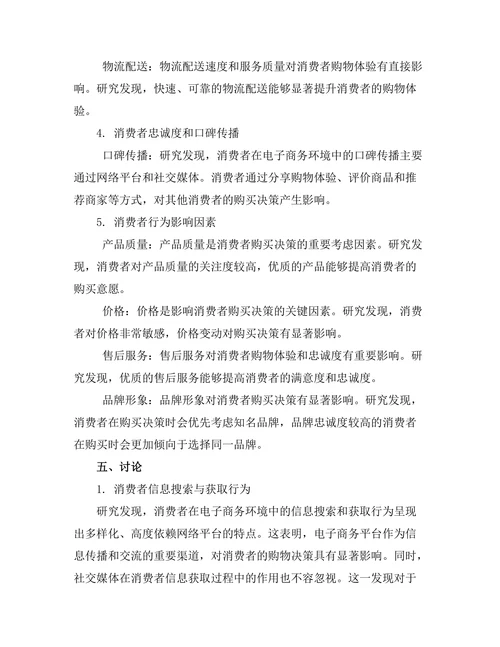 物流配送：物流配送速度和服务质量对消费者购物体验有直接影响。研究发现，快速、可靠的物流配送能够显著提升消费者的购物体验。

4. 消费者忠诚度和口碑传播

口碑传播：研究发现，消费者在电子商务环境中的口碑传播主要通过网络平台和社交媒体。消费者通过分享购物体验、评价商品和推荐商家等方式，对其他消费者的购买决策产生影响。

5. 消费者行为影响因素

产品质量：产品质量是消费者购买决策的重要考虑因素。研究发现，消费者对产品质量的关注度较高，优质的产品能够提高消费者的购买意愿。

价格：价格是影响消费者购买决策的关键因素。研究发现，消费者对价格非常敏感，价格变动对购买决策有显著影响。

售后服务：售后服务对消费者购物体验和忠诚度有重要影响。研究发现，优质的售后服务能够提高消费者的满意度和忠诚度。

品牌形象：品牌形象对消费者购买决策有显著影响。研究发现，消费者在购买决策时会优先考虑知名品牌，品牌忠诚度较高的消费者在购买时会更加倾向于选择同一品牌。

五、讨论

1. 消费者信息搜索与获取行为

研究发现，消费者在电子商务环境中的信息搜索和获取行为呈现出多样化、高度依赖网络平台的特点。这表明，电子商务平台作为信息传播和交流的重要渠道，对消费者的购物决策具有显著影响。同时，社交媒体在消费者信息获取过程中的作用也不容忽视。这一发现对于